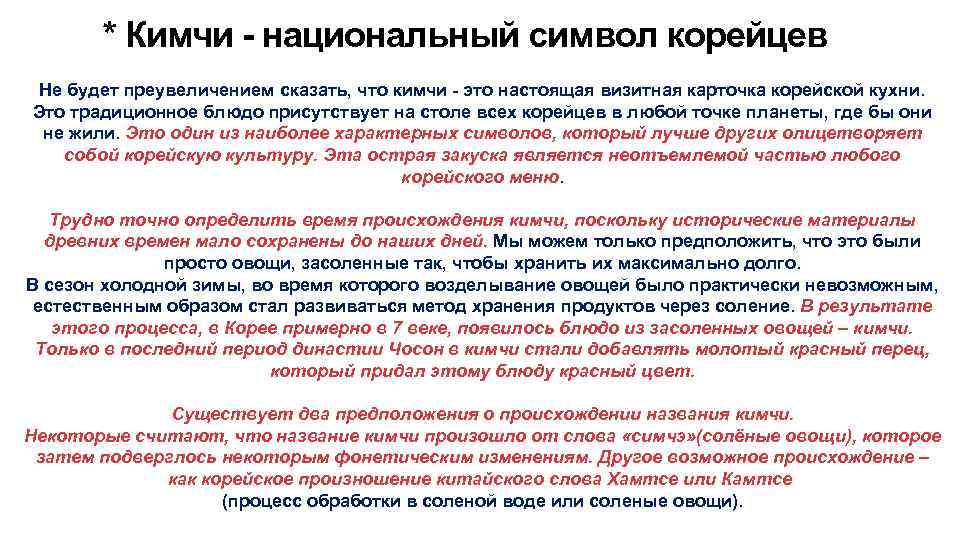 * Кимчи - национальный символ корейцев

Не будет преувеличением сказать, что кимчи - это настоящая визитная карточка корейской кухни. Это традиционное блюдо присутствует на столе всех корейцев в любой точке планеты, где бы они не жили. Это один из наиболее характерных символов, который лучше других олицетворяет собой корейскую культуру. Эта острая закуска является неотъемлемой частью любого корейского меню.

Трудно точно определить время происхождения кимчи, поскольку исторические материалы древних времен мало сохранены до наших дней. Мы можем только предположить, что это были просто овощи, засоленные так, чтобы хранить их максимально долго.
В сезон холодной зимы, во время которого возделывание овощей было практически невозможным, естественным образом стал развиваться метод хранения продуктов через соление. В результате этого процесса, в Корее примерно в 7 веке, появилось блюдо из засоленных овощей – кимчи. Только в последний период династии Чосон в кимчи стали добавлять молотый красный перец, который придал этому блюду красный цвет.

Существует два предположения о происхождении названия кимчи.
Некоторые считают, что название кимчи произошло от слова «симчэ»(солёные овощи), которое затем подверглось некоторым фонетическим изменениям. Другое возможное происхождение – как корейское произношение китайского слова Хамтсе или Камтсе (процесс обработки в соленой воде или соленые овощи).